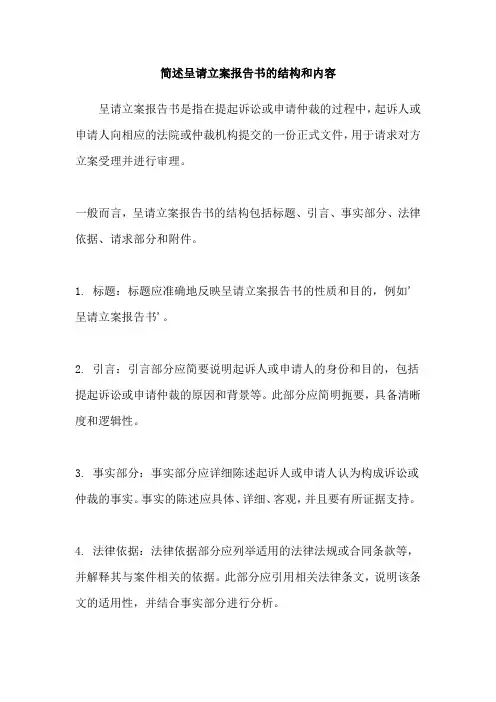 简述呈请立案报告书的结构和内容

呈请立案报告书是指在提起诉讼或申请仲裁的过程中，起诉人或申请人向相应的法院或仲裁机构提交的一份正式文件，用于请求对方立案受理并进行审理。

一般而言，呈请立案报告书的结构包括标题、引言、事实部分、法律依据、请求部分和附件。

1. 标题：标题应准确地反映呈请立案报告书的性质和目的，例如'呈请立案报告书'。

2. 引言：引言部分应简要说明起诉人或申请人的身份和目的，包括提起诉讼或申请仲裁的原因和背景等。此部分应简明扼要，具备清晰度和逻辑性。

3. 事实部分：事实部分应详细陈述起诉人或申请人认为构成诉讼或仲裁的事实。事实的陈述应具体、详细、客观，并且要有所证据支持。

4. 法律依据：法律依据部分应列举适用的法律法规或合同条款等，并解释其与案件相关的依据。此部分应引用相关法律条文，说明该条文的适用性，并结合事实部分进行分析。